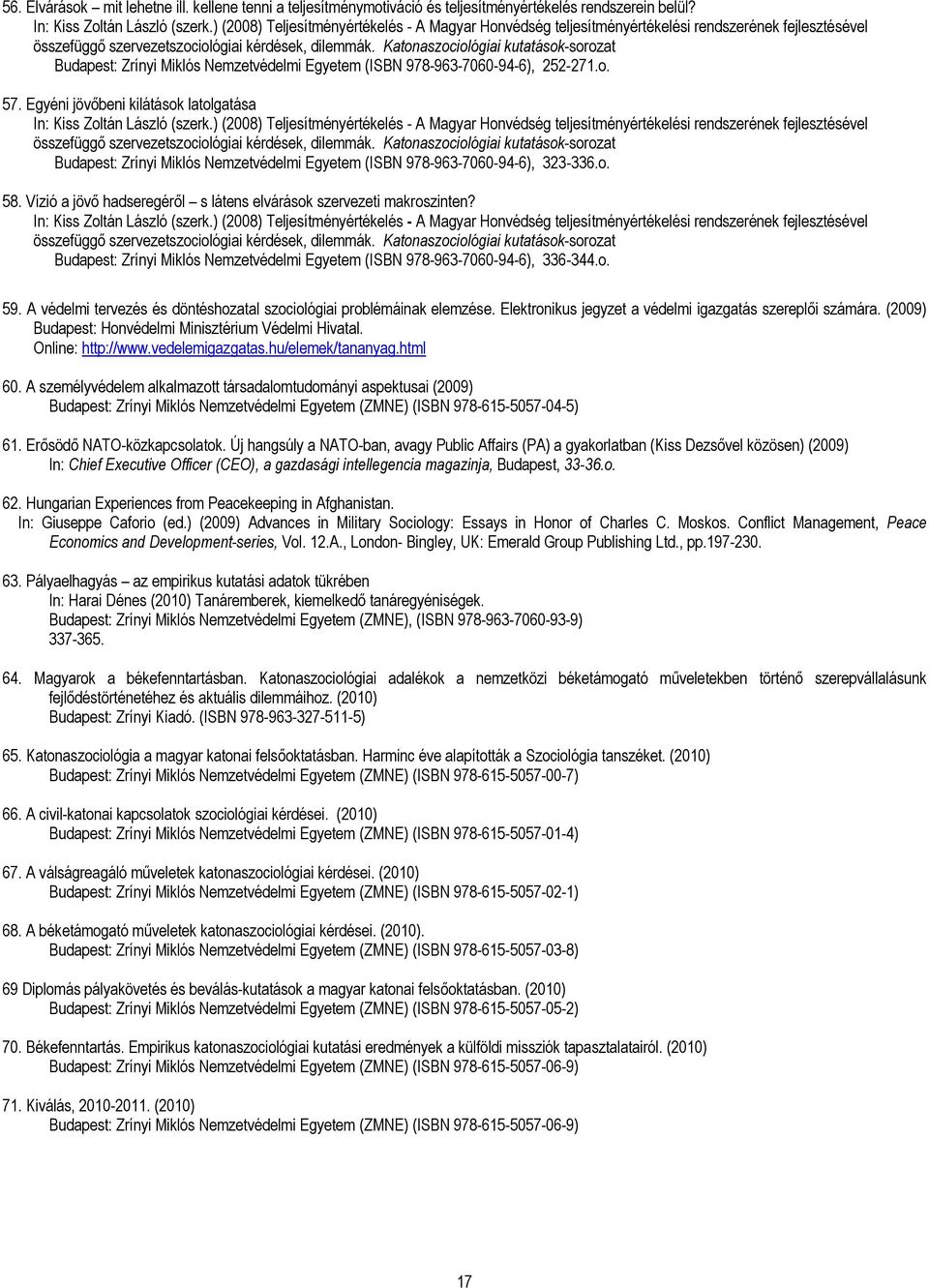 56. Elvárások – mit lehetne ill. kellene tenni a teljesítménymotiváció és teljesítményértékelés rendszerein belül? In: Kiss Zoltán László (szerk.) (2008) Teljesítményértékelés - A Magyar Honvédség teljesítményértékelési rendszerének fejlesztésével összefüggő szervezetszociológiai kérdések, dilemmák. Katonaszociológiai kutatások-sorozat Budapest: Zrínyi Miklós Nemzetvédelmi Egyetem (ISBN 978-963-7060-94-6), 252-271.o.

57. Egyéni jövőbeni kilátások latolgatása In: Kiss Zoltán László (szerk.) (2008) Teljesítményértékelés - A Magyar Honvédség teljesítményértékelési rendszerének fejlesztésével összefüggő szervezetszociológiai kérdések, dilemmák. Katonaszociológiai kutatások-sorozat Budapest: Zrínyi Miklós Nemzetvédelmi Egyetem (ISBN 978-963-7060-94-6), 323-336.o.

58. Vízió a jövő hadseregéről – s látens elvárások szervezeti makroszinten? In: Kiss Zoltán László (szerk.) (2008) Teljesítményértékelés - A Magyar Honvédség teljesítményértékelési rendszerének fejlesztésével összefüggő szervezetszociológiai kérdések, dilemmák. Katonaszociológiai kutatások-sorozat Budapest: Zrínyi Miklós Nemzetvédelmi Egyetem (ISBN 978-963-7060-94-6), 336-344.o.

59. A védelmi tervezés és döntéshozatal szociológiai problémáinak elemzése. Elektronikus jegyzet a védelmi igazgatás szereplői számára. (2009) Budapest: Honvédelmi Minisztérium Védelmi Hivatal. Online: http://www.vedelemigazgatas.hu/elemek/tananyag.html

60. A személyvédelem alkalmazott társadalomtudományi aspektusai (2009) Budapest: Zrínyi Miklós Nemzetvédelmi Egyetem (ZMNE) (ISBN 978-615-5057-04-5)

61. Erősödő NATO-közkapcsolatok. Új hangsúly a NATO-ban, avagy Public Affairs (PA) a gyakorlatban (Kiss Dezsővel közösen) (2009) In: Chief Executive Officer (CEO), a gazdasági intellegencia magazinja, Budapest, 33-36.o.

62. Hungarian Experiences from Peacekeeping in Afghanistan. In: Giuseppe Caforio (ed.) (2009) Advances in Military Sociology: Essays in Honor of Charles C. Moskos. Conflict Management, Peace Economics and Development-series, Vol. 12.A., London- Bingley, UK: Emerald Group Publishing Ltd., pp.197-230.

63. Pályaelhagyás – az empirikus kutatási adatok tükrében In: Harai Dénes (2010) Tanáremberek, kiemelkedő tanáregyéniségek. Budapest: Zrínyi Miklós Nemzetvédelmi Egyetem (ZMNE), (ISBN 978-963-7060-93-9) 337-365.

64. Magyarok a békefenntartásban. Katonaszociológiai adalékok a nemzetközi béketámogató műveletekben történő szerepvállalásunk fejlődéstörténetéhez és aktuális dilemmáihoz. (2010) Budapest: Zrínyi Kiadó. (ISBN 978-963-327-511-5)

65. Katonaszociológia a magyar katonai felsőoktatásban. Harminc éve alapították a Szociológia tanszéket. (2010) Budapest: Zrínyi Miklós Nemzetvédelmi Egyetem (ZMNE) (ISBN 978-615-5057-00-7)

66. A civil-katonai kapcsolatok szociológiai kérdései. (2010) Budapest: Zrínyi Miklós Nemzetvédelmi Egyetem (ZMNE) (ISBN 978-615-5057-01-4)

67. A válságreagáló műveletek katonaszociológiai kérdései. (2010) Budapest: Zrínyi Miklós Nemzetvédelmi Egyetem (ZMNE) (ISBN 978-615-5057-02-1)

68. A béketámogató műveletek katonaszociológiai kérdései. (2010). Budapest: Zrínyi Miklós Nemzetvédelmi Egyetem (ZMNE) (ISBN 978-615-5057-03-8)

69 Diplomás pályakövetés és beválás-kutatások a magyar katonai felsőoktatásban. (2010) Budapest: Zrínyi Miklós Nemzetvédelmi Egyetem (ZMNE) (ISBN 978-615-5057-05-2)

70. Békefenntartás. Empirikus katonaszociológiai kutatási eredmények a külföldi missziók tapasztalatairól. (2010) Budapest: Zrínyi Miklós Nemzetvédelmi Egyetem (ZMNE) (ISBN 978-615-5057-06-9)

71. Kiválás, 2010-2011. (2010) Budapest: Zrínyi Miklós Nemzetvédelmi Egyetem (ZMNE) (ISBN 978-615-5057-06-9)

17